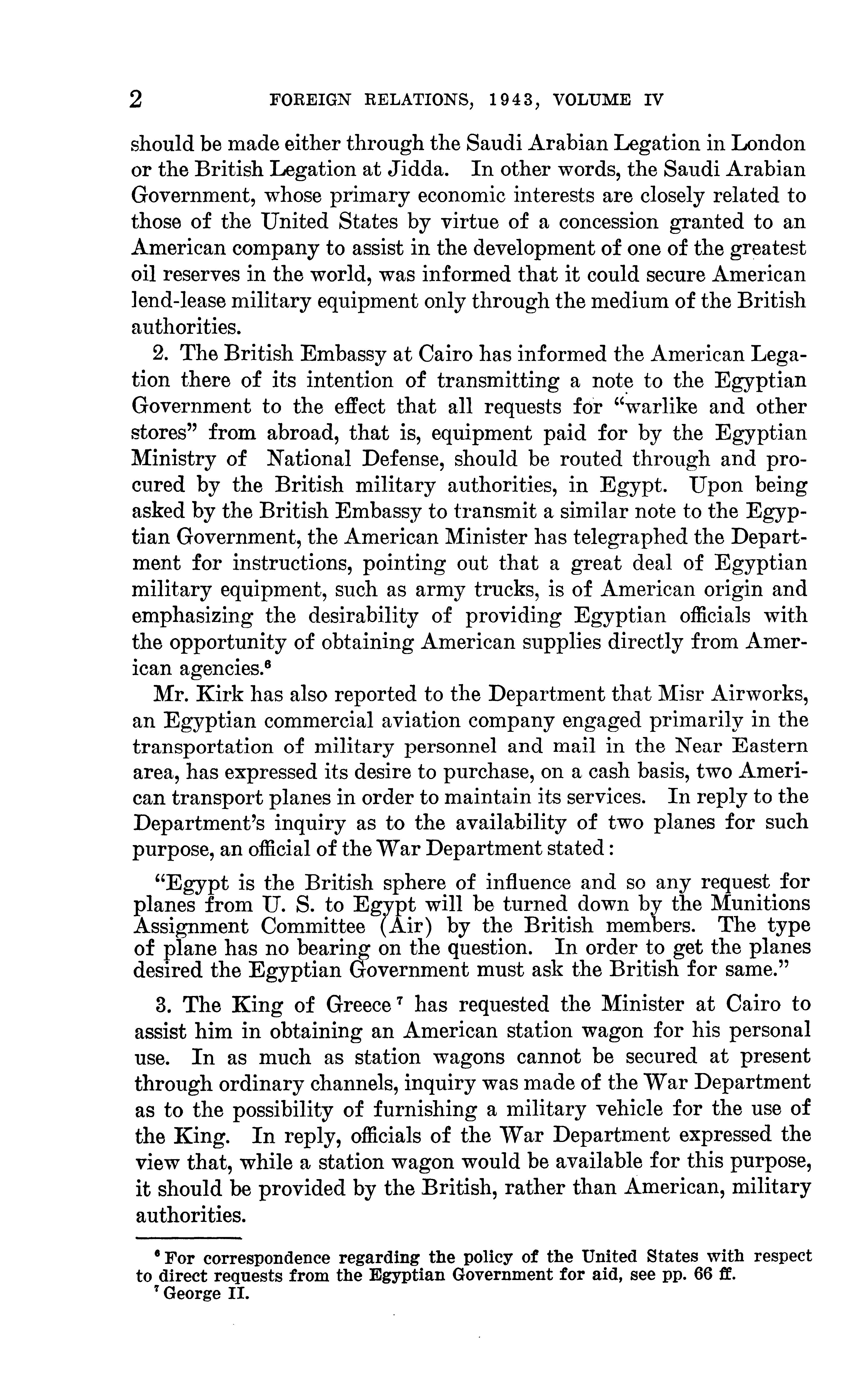 2 FOREIGN RELATIONS, 1943, VOLUME IV

should be made either through the Saudi Arabian Legation in London or the British Legation at Jidda. In other words, the Saudi Arabian Government, whose primary economic interests are closely related to those of the United States by virtue of a concession granted to an American company to assist in the development of one of the greatest oil reserves in the world, was informed that it could secure American lend-lease military equipment only through the medium of the British authorities.

2. The British Embassy at Cairo has informed the American Legation there of its intention of transmitting a note to the Egyptian Government to the effect that all requests for "warlike and other stores" from abroad, that is, equipment paid for by the Egyptian Ministry of National Defense, should be routed through and procured by the British military authorities, in Egypt. Upon being asked by the British Embassy to transmit a similar note to the Egyptian Government, the American Minister has telegraphed the Department for instructions, pointing out that a great deal of Egyptian military equipment, such as army trucks, is of American origin and emphasizing the desirability of providing Egyptian officials with the opportunity of obtaining American supplies directly from American agencies.$^6$

Mr. Kirk has also reported to the Department that Misr Airworks, an Egyptian commercial aviation company engaged primarily in the transportation of military personnel and mail in the Near Eastern area, has expressed its desire to purchase, on a cash basis, two American transport planes in order to maintain its services. In reply to the Department's inquiry as to the availability of two planes for such purpose, an official of the War Department stated:

"Egypt is the British sphere of influence and so any request for planes from U. S. to Egypt will be turned down by the Munitions Assignment Committee (Air) by the British members. The type of plane has no bearing on the question. In order to get the planes desired the Egyptian Government must ask the British for same."

3. The King of Greece$^7$ has requested the Minister at Cairo to assist him in obtaining an American station wagon for his personal use. In as much as station wagons cannot be secured at present through ordinary channels, inquiry was made of the War Department as to the possibility of furnishing a military vehicle for the use of the King. In reply, officials of the War Department expressed the view that, while a station wagon would be available for this purpose, it should be provided by the British, rather than American, military authorities.

$^6$ For correspondence regarding the policy of the United States with respect to direct requests from the Egyptian Government for aid, see pp. 66 ff.
$^7$ George II.